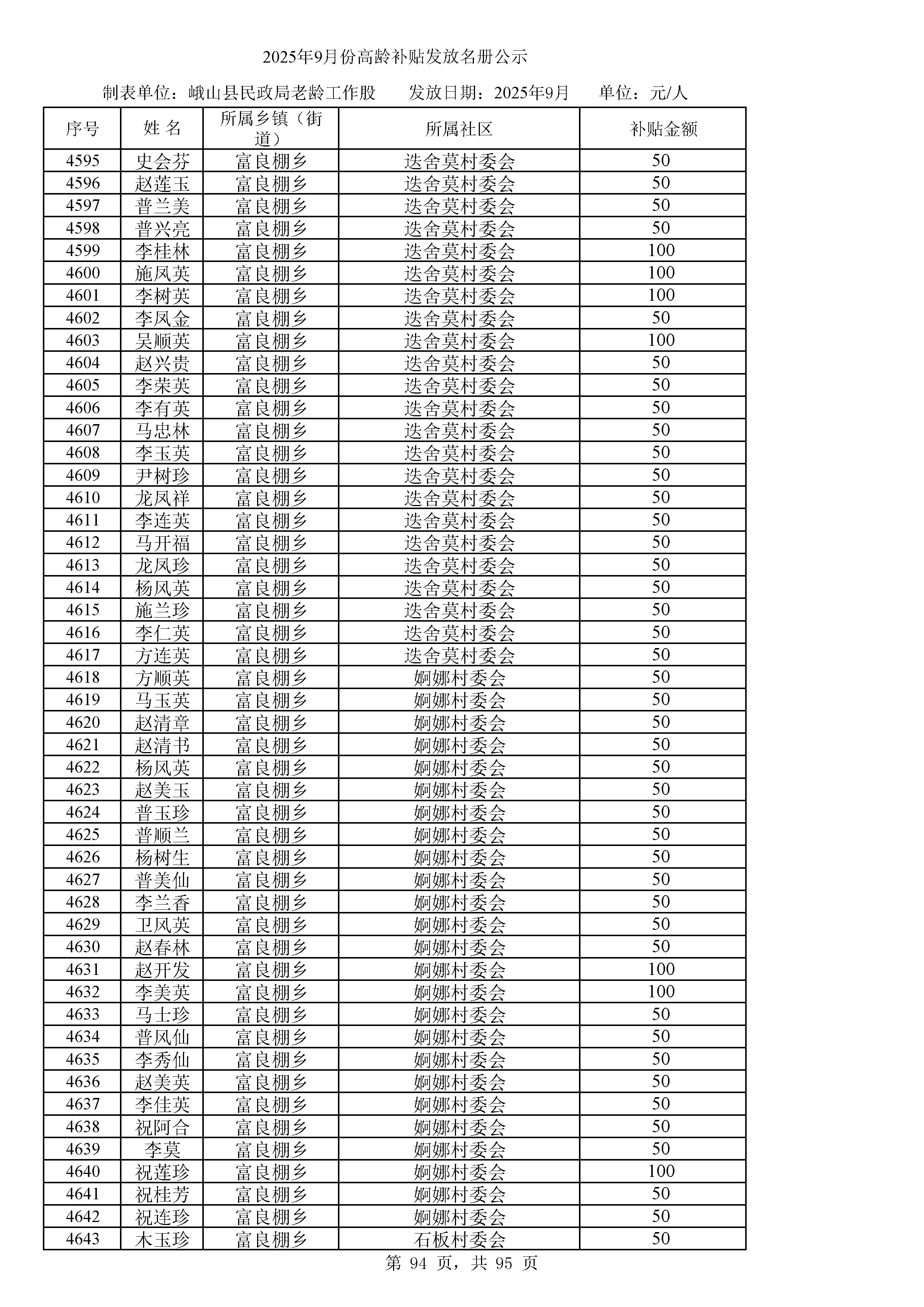 2025年9月份高龄补贴发放名册公示

制表单位：峨山县民政局老龄工作股　　发放日期：2025年9月　　单位：元/人

| 序号 | 姓 名 | 所属乡镇（街道） | 所属社区 | 补贴金额 |
|---|---|---|---|---|
| 4595 | 史会芬 | 富良棚乡 | 迭舍莫村委会 | 50 |
| 4596 | 赵莲玉 | 富良棚乡 | 迭舍莫村委会 | 50 |
| 4597 | 普兰美 | 富良棚乡 | 迭舍莫村委会 | 50 |
| 4598 | 普兴亮 | 富良棚乡 | 迭舍莫村委会 | 50 |
| 4599 | 李桂林 | 富良棚乡 | 迭舍莫村委会 | 100 |
| 4600 | 施凤英 | 富良棚乡 | 迭舍莫村委会 | 100 |
| 4601 | 李树英 | 富良棚乡 | 迭舍莫村委会 | 100 |
| 4602 | 李凤金 | 富良棚乡 | 迭舍莫村委会 | 50 |
| 4603 | 吴顺英 | 富良棚乡 | 迭舍莫村委会 | 100 |
| 4604 | 赵兴贵 | 富良棚乡 | 迭舍莫村委会 | 50 |
| 4605 | 李荣英 | 富良棚乡 | 迭舍莫村委会 | 50 |
| 4606 | 李有英 | 富良棚乡 | 迭舍莫村委会 | 50 |
| 4607 | 马忠林 | 富良棚乡 | 迭舍莫村委会 | 50 |
| 4608 | 李玉英 | 富良棚乡 | 迭舍莫村委会 | 50 |
| 4609 | 尹树珍 | 富良棚乡 | 迭舍莫村委会 | 50 |
| 4610 | 龙凤祥 | 富良棚乡 | 迭舍莫村委会 | 50 |
| 4611 | 李连英 | 富良棚乡 | 迭舍莫村委会 | 50 |
| 4612 | 马开福 | 富良棚乡 | 迭舍莫村委会 | 50 |
| 4613 | 龙凤珍 | 富良棚乡 | 迭舍莫村委会 | 50 |
| 4614 | 杨凤英 | 富良棚乡 | 迭舍莫村委会 | 50 |
| 4615 | 施兰珍 | 富良棚乡 | 迭舍莫村委会 | 50 |
| 4616 | 李仁英 | 富良棚乡 | 迭舍莫村委会 | 50 |
| 4617 | 方连英 | 富良棚乡 | 迭舍莫村委会 | 50 |
| 4618 | 方顺英 | 富良棚乡 | 婀娜村委会 | 50 |
| 4619 | 马玉英 | 富良棚乡 | 婀娜村委会 | 50 |
| 4620 | 赵清章 | 富良棚乡 | 婀娜村委会 | 50 |
| 4621 | 赵清书 | 富良棚乡 | 婀娜村委会 | 50 |
| 4622 | 杨凤英 | 富良棚乡 | 婀娜村委会 | 50 |
| 4623 | 赵美玉 | 富良棚乡 | 婀娜村委会 | 50 |
| 4624 | 普玉珍 | 富良棚乡 | 婀娜村委会 | 50 |
| 4625 | 普顺兰 | 富良棚乡 | 婀娜村委会 | 50 |
| 4626 | 杨树生 | 富良棚乡 | 婀娜村委会 | 50 |
| 4627 | 普美仙 | 富良棚乡 | 婀娜村委会 | 50 |
| 4628 | 李兰香 | 富良棚乡 | 婀娜村委会 | 50 |
| 4629 | 卫凤英 | 富良棚乡 | 婀娜村委会 | 50 |
| 4630 | 赵春林 | 富良棚乡 | 婀娜村委会 | 50 |
| 4631 | 赵开发 | 富良棚乡 | 婀娜村委会 | 100 |
| 4632 | 李美英 | 富良棚乡 | 婀娜村委会 | 100 |
| 4633 | 马士珍 | 富良棚乡 | 婀娜村委会 | 50 |
| 4634 | 普凤仙 | 富良棚乡 | 婀娜村委会 | 50 |
| 4635 | 李秀仙 | 富良棚乡 | 婀娜村委会 | 50 |
| 4636 | 赵美英 | 富良棚乡 | 婀娜村委会 | 50 |
| 4637 | 李佳英 | 富良棚乡 | 婀娜村委会 | 50 |
| 4638 | 祝阿合 | 富良棚乡 | 婀娜村委会 | 50 |
| 4639 | 李莫 | 富良棚乡 | 婀娜村委会 | 50 |
| 4640 | 祝莲珍 | 富良棚乡 | 婀娜村委会 | 100 |
| 4641 | 祝桂芳 | 富良棚乡 | 婀娜村委会 | 50 |
| 4642 | 祝连珍 | 富良棚乡 | 婀娜村委会 | 50 |
| 4643 | 木玉珍 | 富良棚乡 | 石板村委会 | 50 |

第 94 页，共 95 页